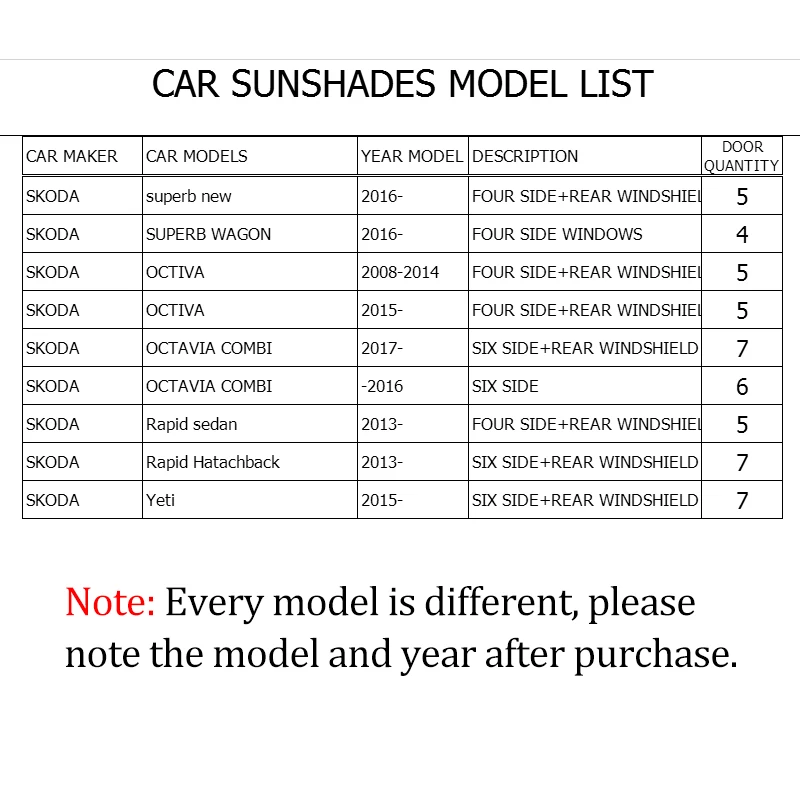 CAR SUNSHADES MODEL LIST

| CAR MAKER | CAR MODELS | YEAR MODEL | DESCRIPTION | DOOR QUANTITY |
|---|---|---|---|---|
| SKODA | superb new | 2016- | FOUR SIDE+REAR WINDSHIEL | 5 |
| SKODA | SUPERB WAGON | 2016- | FOUR SIDE WINDOWS | 4 |
| SKODA | OCTIVA | 2008-2014 | FOUR SIDE+REAR WINDSHIEL | 5 |
| SKODA | OCTIVA | 2015- | FOUR SIDE+REAR WINDSHIEL | 5 |
| SKODA | OCTAVIA COMBI | 2017- | SIX SIDE+REAR WINDSHIELD | 7 |
| SKODA | OCTAVIA COMBI | -2016 | SIX SIDE | 6 |
| SKODA | Rapid sedan | 2013- | FOUR SIDE+REAR WINDSHIEL | 5 |
| SKODA | Rapid Hatachback | 2013- | SIX SIDE+REAR WINDSHIELD | 7 |
| SKODA | Yeti | 2015- | SIX SIDE+REAR WINDSHIELD | 7 |

Note: Every model is different, please note the model and year after purchase.